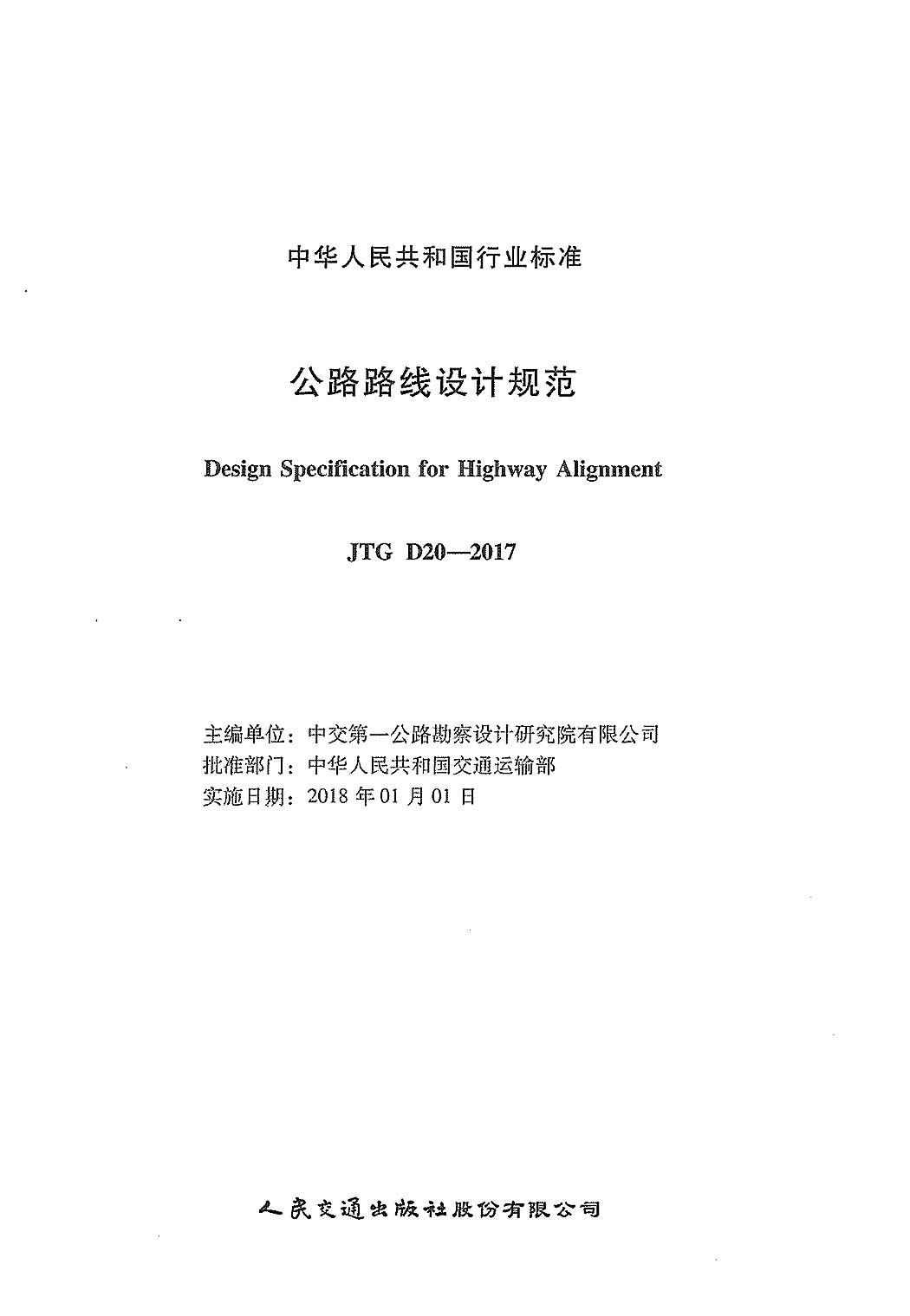 中华人民共和国行业标准

公路路线设计规范

Design Specification for Highway Alignment

JTG D20—2017

主编单位：中交第一公路勘察设计研究院有限公司
批准部门：中华人民共和国交通运输部
实施日期：2018 年 01 月 01 日

人民交通出版社股份有限公司